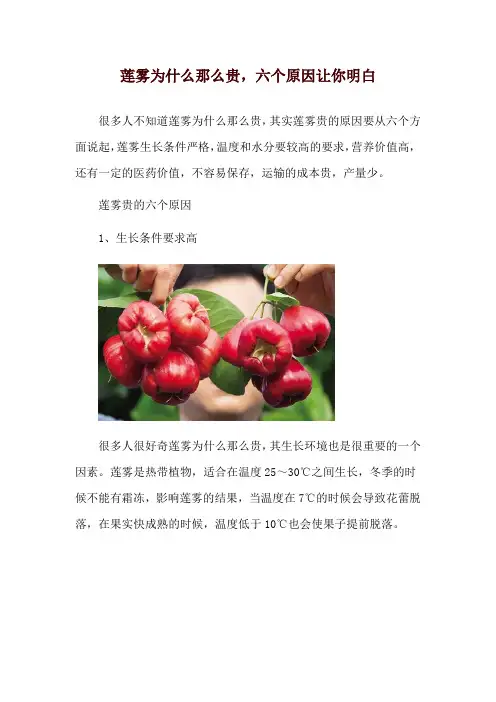 莲雾为什么那么贵，六个原因让你明白

很多人不知道莲雾为什么那么贵，其实莲雾贵的原因要从六个方面说起，莲雾生长条件严格，温度和水分要较高的要求，营养价值高，还有一定的医药价值，不容易保存，运输的成本贵，产量少。

莲雾贵的六个原因

1、生长条件要求高

很多人很好奇莲雾为什么那么贵，其生长环境也是很重要的一个因素。莲雾是热带植物，适合在温度25～30℃之间生长，冬季的时候不能有霜冻，影响莲雾的结果，当温度在7℃的时候会导致花蕾脱落，在果实快成熟的时候，温度低于10℃也会使果子提前脱落。